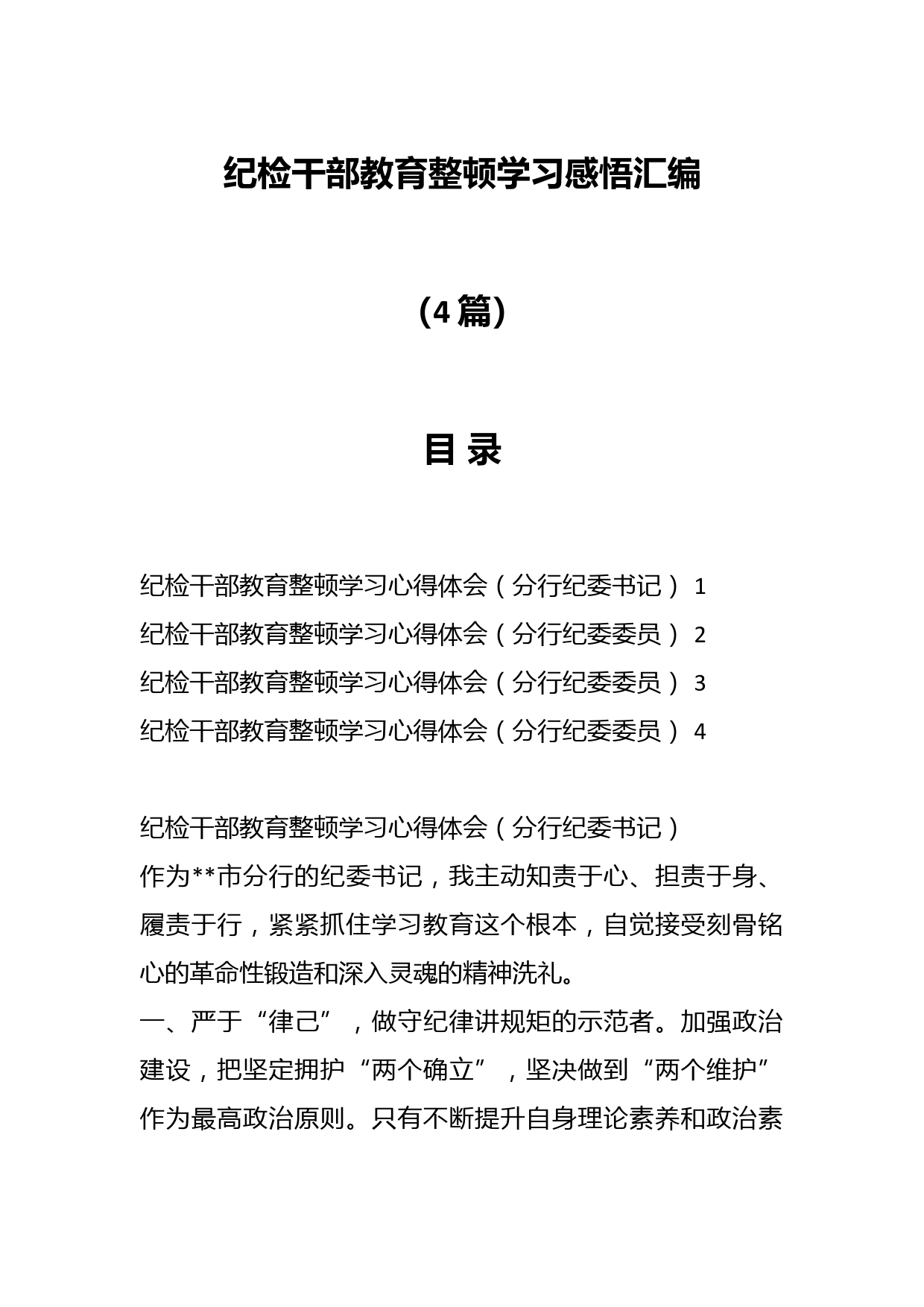 纪检干部教育整顿学习感悟汇编

（4篇）

目 录

纪检干部教育整顿学习心得体会（分行纪委书记） 1
纪检干部教育整顿学习心得体会（分行纪委委员） 2
纪检干部教育整顿学习心得体会（分行纪委委员） 3
纪检干部教育整顿学习心得体会（分行纪委委员） 4

纪检干部教育整顿学习心得体会（分行纪委书记）
作为**市分行的纪委书记，我主动知责于心、担责于身、履责于行，紧紧抓住学习教育这个根本，自觉接受刻骨铭心的革命性锻造和深入灵魂的精神洗礼。
一、严于“律己”，做守纪律讲规矩的示范者。加强政治建设，把坚定拥护“两个确立”，坚决做到“两个维护”作为最高政治原则。只有不断提升自身理论素养和政治素